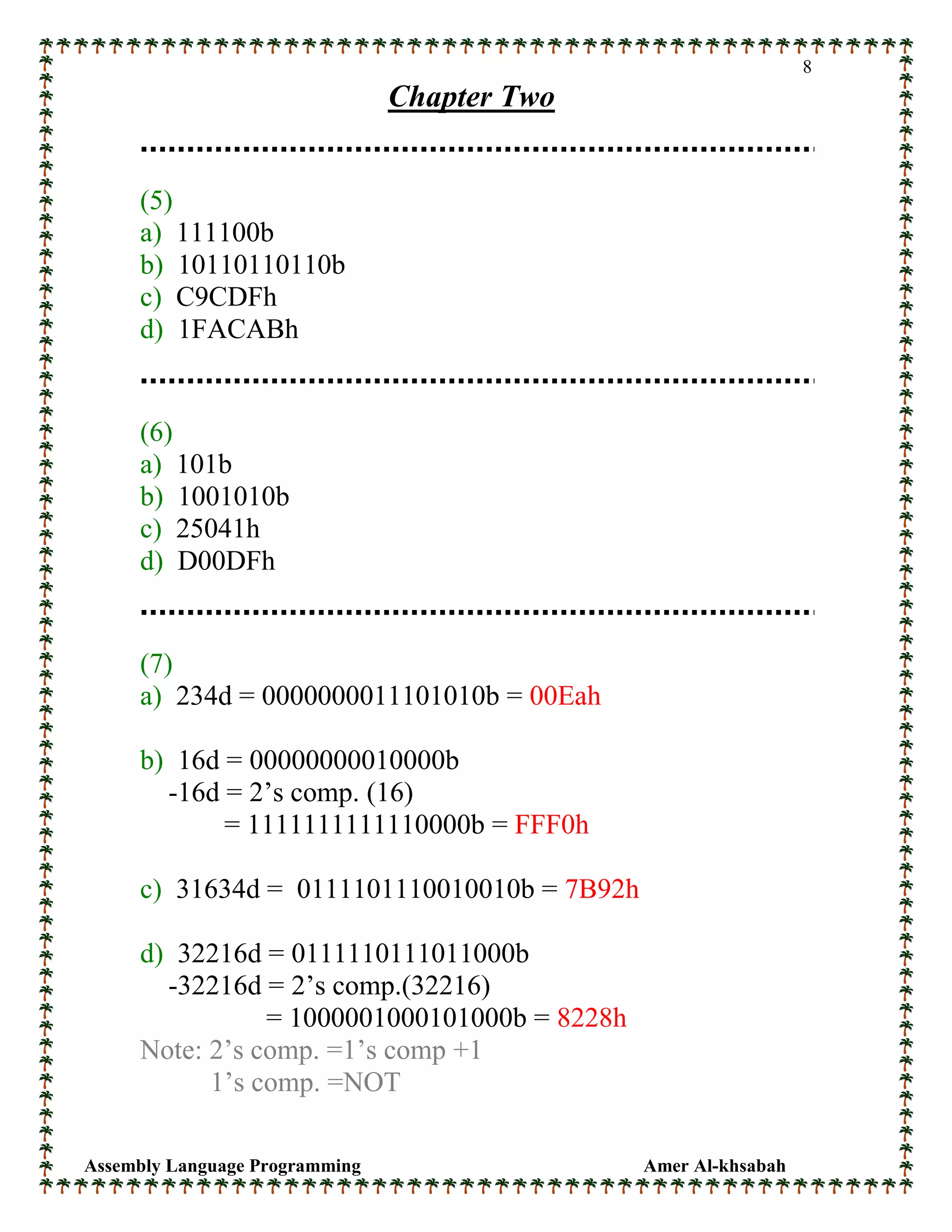 8

Chapter Two

(5)
a) 111100b
b) 10110110110b
c) C9CDFh
d) 1FACABh

(6)
a) 101b
b) 1001010b
c) 25041h
d) D00DFh

(7)
a) 234d = 0000000011101010b = 00Eah

b) 16d = 00000000010000b
-16d = 2's comp. (16)
= 1111111111110000b = FFF0h

c) 31634d = 0111101110010010b = 7B92h

d) 32216d = 0111110111011000b
-32216d = 2's comp.(32216)
= 1000001000101000b = 8228h
Note: 2's comp. =1's comp +1
1's comp. =NOT

Assembly Language Programming
Amer Al-khsabah